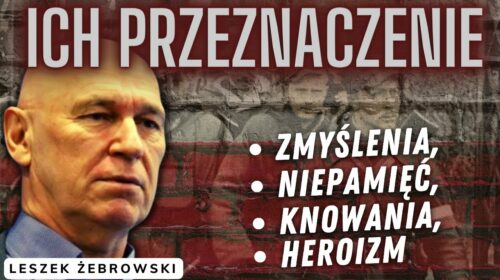 ICH PRZEZNACZENIE

• ZMYŚLENIA,
• NIEPAMIĘĆ,
• KNOWANIA,
• HEROIZM

LESZEK ŻEBROWSKI